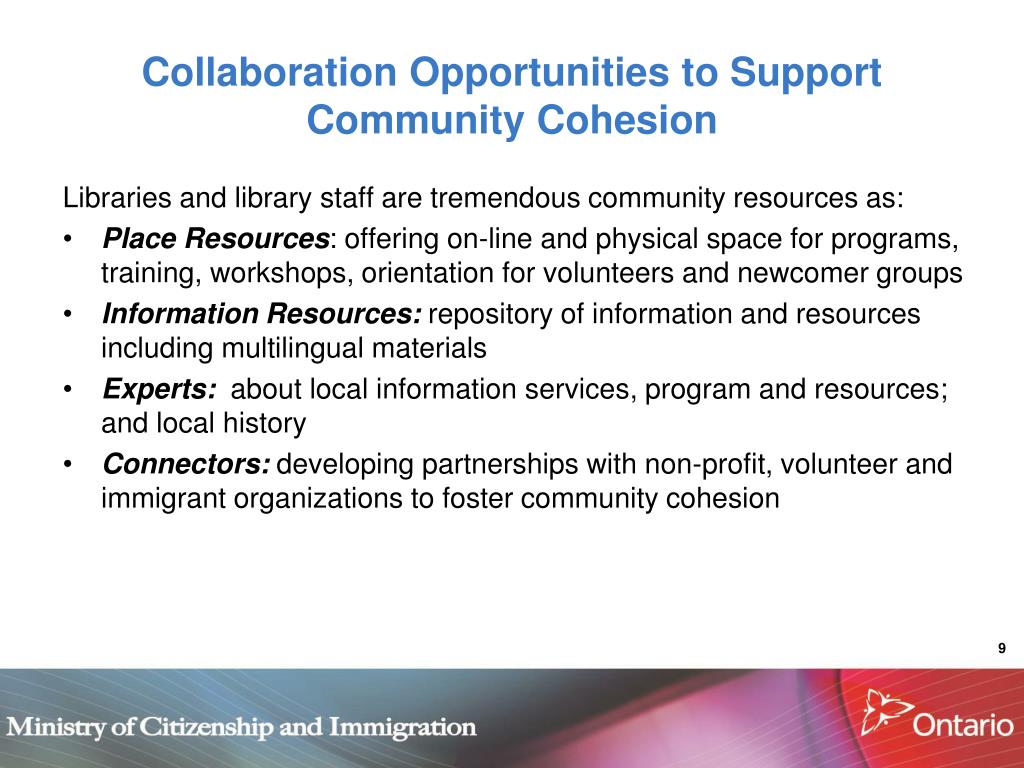 Collaboration Opportunities to Support Community Cohesion

Libraries and library staff are tremendous community resources as:

• Place Resources: offering on-line and physical space for programs, training, workshops, orientation for volunteers and newcomer groups
• Information Resources: repository of information and resources including multilingual materials
• Experts: about local information services, program and resources; and local history
• Connectors: developing partnerships with non-profit, volunteer and immigrant organizations to foster community cohesion

9

Ministry of Citizenship and Immigration

Ontario